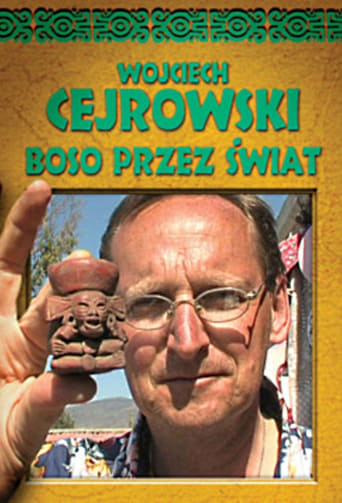 WOJCIECH
CEJROWSKI
BOSO PRZEZ ŚWIAT